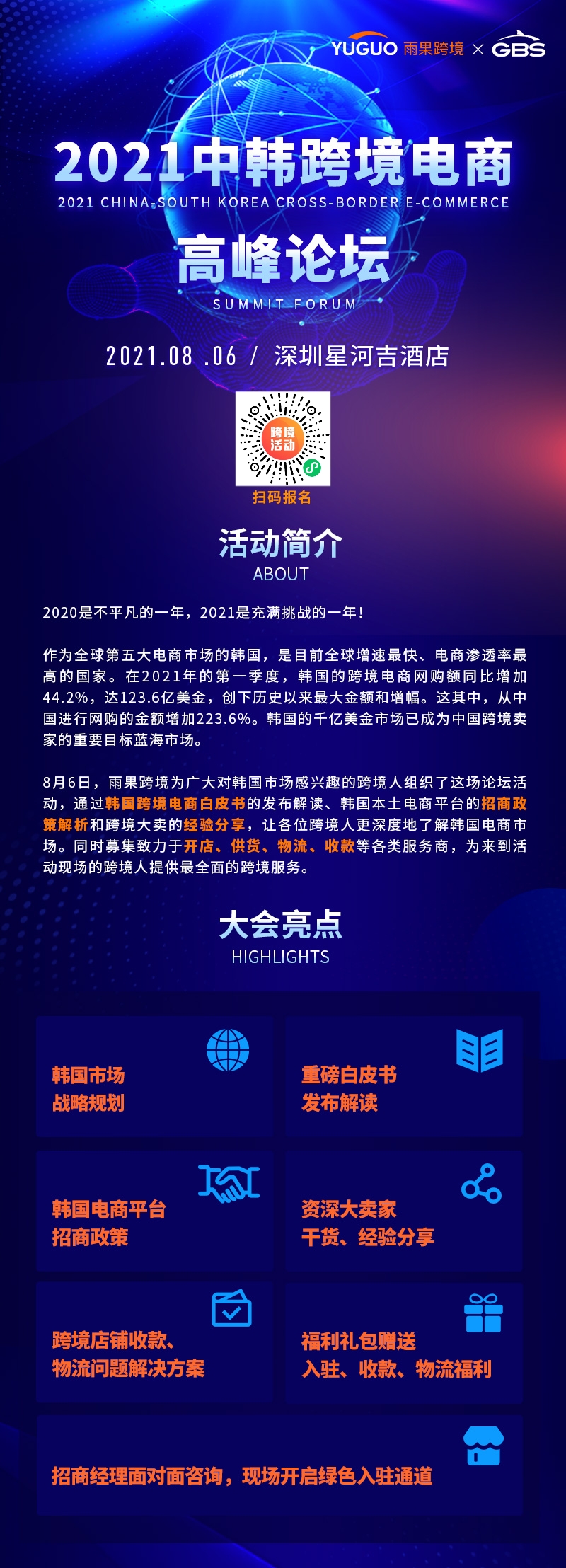 YUGUO 雨果跨境 × GBS

2021中韩跨境电商
2021 CHINA-SOUTH KOREA CROSS-BORDER E-COMMERCE
高峰论坛
SUMMIT FORUM

2021.08 .06 / 深圳星河吉酒店

跨境活动

扫码报名

活动简介
ABOUT

2020是不平凡的一年，2021是充满挑战的一年！

作为全球第五大电商市场的韩国，是目前全球增速最快、电商渗透率最高的国家。在2021年的第一季度，韩国的跨境电商网购额同比增加44.2%，达123.6亿美金，创下历史以来最大金额和增幅。这其中，从中国进行网购的金额增加223.6%。韩国的千亿美金市场已成为中国跨境卖家的重要目标蓝海市场。

8月6日，雨果跨境为广大对韩国市场感兴趣的跨境人组织了这场论坛活动，通过韩国跨境电商白皮书的发布解读、韩国本土电商平台的招商政策解析和跨境大卖的经验分享，让各位跨境人更深度地了解韩国电商市场。同时募集致力于开店、供货、物流、收款等各类服务商，为来到活动现场的跨境人提供最全面的跨境服务。

大会亮点
HIGHLIGHTS

韩国市场
战略规划

重磅白皮书
发布解读

韩国电商平台
招商政策

资深大卖家
干货、经验分享

跨境店铺收款、
物流问题解决方案

福利礼包赠送
入驻、收款、物流福利

招商经理面对面咨询，现场开启绿色入驻通道